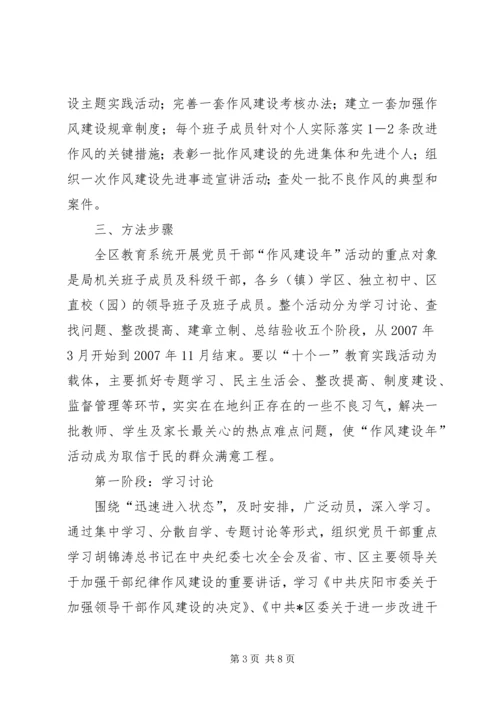 设主题实践活动；完善一套作风建设考核办法；建立一套加强作风建设规章制度；每个班子成员针对个人实际落实1—2条改进作风的关键措施；表彰一批作风建设的先进集体和先进个人；组织一次作风建设先进事迹宣讲活动；查处一批不良作风的典型和案件。

三、方法步骤

全区教育系统开展党员干部“作风建设年”活动的重点对象是局机关班子成员及科级干部，各乡（镇）学区、独立初中、区直校（园）的领导班子及班子成员。整个活动分为学习讨论、查找问题、整改提高、建章立制、总结验收五个阶段，从2007年3月开始到2007年11月结束。要以“十个一”教育实践活动为载体，主要抓好专题学习、民主生活会、整改提高、制度建设、监督管理等环节，实实在在地纠正存在的一些不良习气，解决一批教师、学生及家长最关心的热点难点问题，使“作风建设年”活动成为取信于民的群众满意工程。

第一阶段：学习讨论

围绕“迅速进入状态”，及时安排，广泛动员，深入学习。通过集中学习、分散自学、专题讨论等形式，组织党员干部重点学习胡锦涛总书记在中央纪委七次全会及省、市、区主要领导关于加强干部纪律作风建设的重要讲话，学习《中共庆阳市委关于加强领导干部作风建设的决定》、《中共*区委关于进一步改进干

第3页 共8页